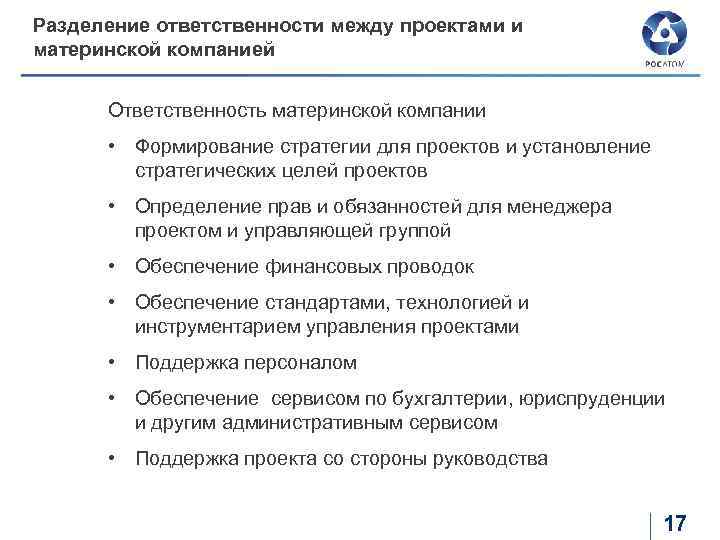 Разделение ответственности между проектами и материнской компанией

РОСАТОМ

Ответственность материнской компании

• Формирование стратегии для проектов и установление стратегических целей проектов

• Определение прав и обязанностей для менеджера проектом и управляющей группой

• Обеспечение финансовых проводок

• Обеспечение стандартами, технологией и инструментарием управления проектами

• Поддержка персоналом

• Обеспечение  сервисом по бухгалтерии, юриспруденции и другим административным сервисом

• Поддержка проекта со стороны руководства

17